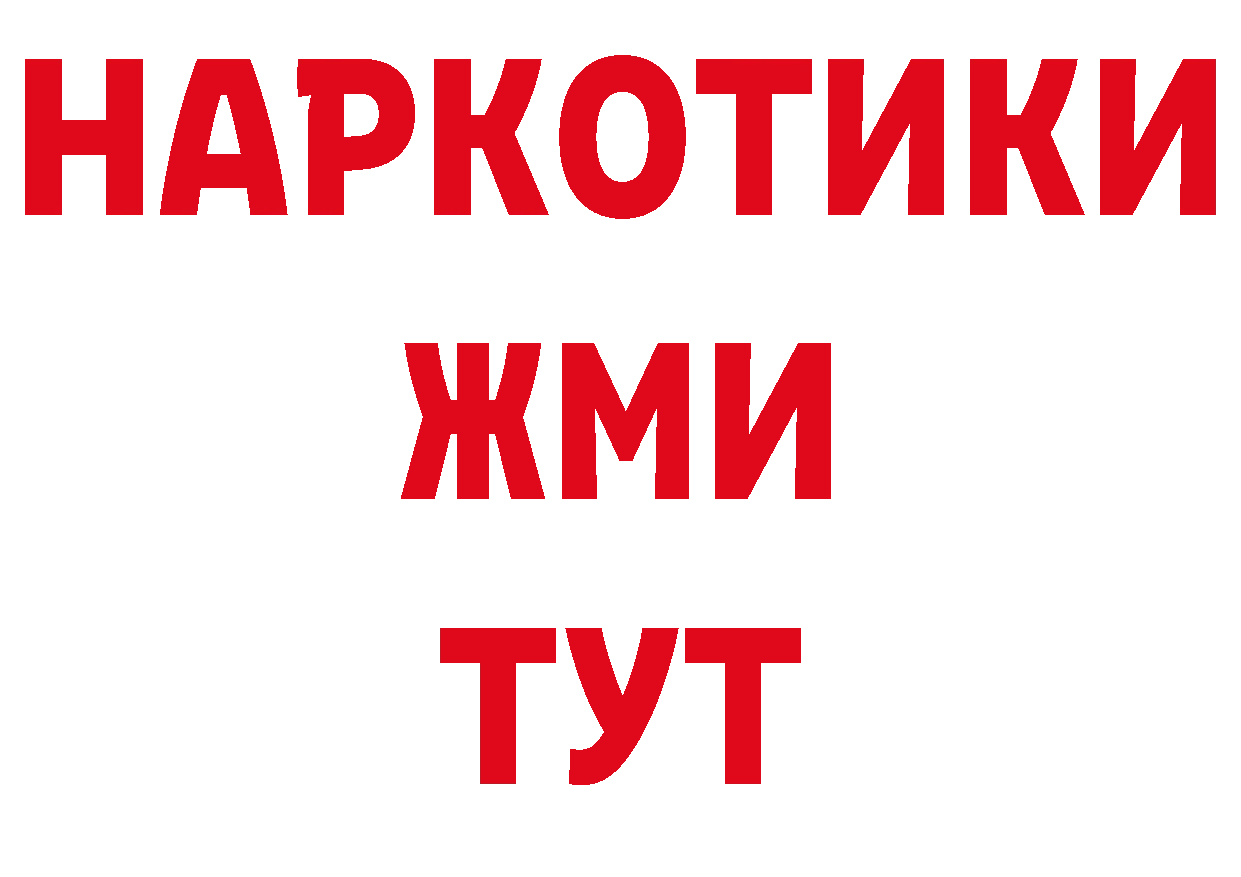 НАРКОТИКИ
ЖМИ
ТУТ